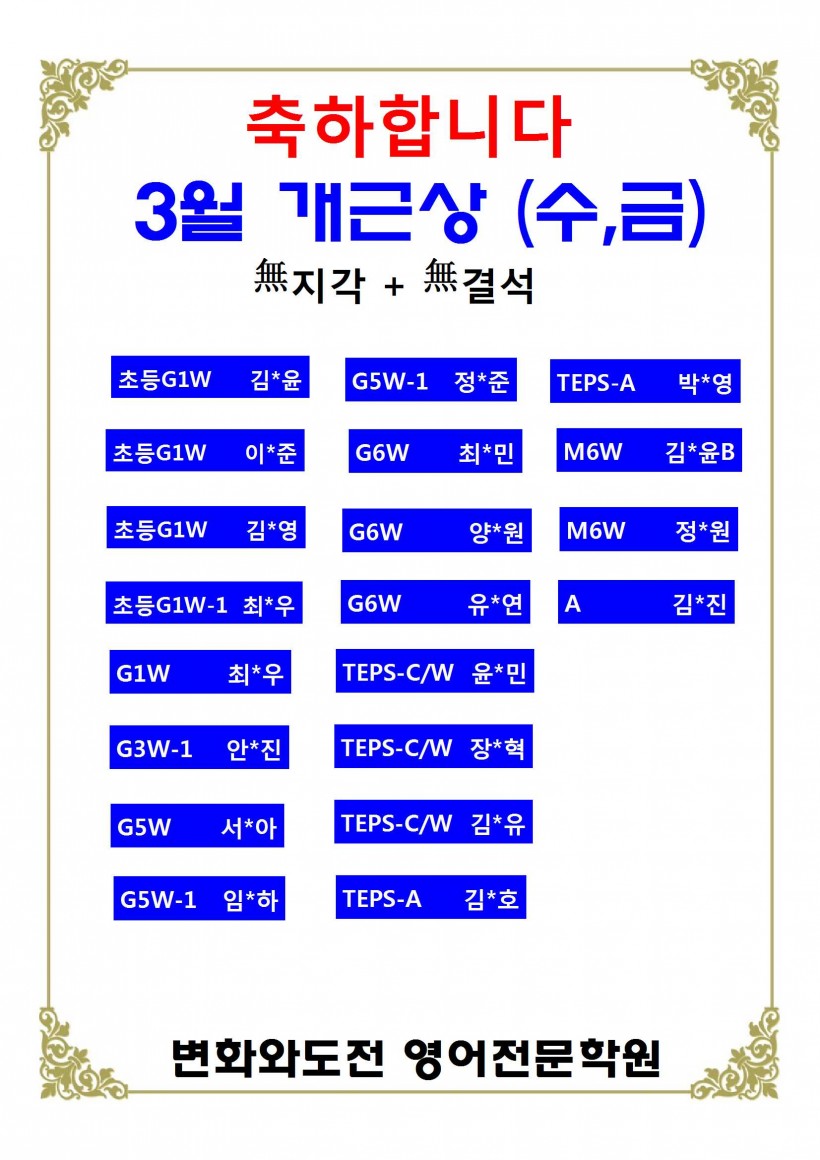 축하합니다

3월 개근상 (수,금)

無지각 + 無결석

초등G1W 김*윤
초등G1W 이*준
초등G1W 김*영
초등G1W-1 최*우
G1W 최*우
G3W-1 안*진
G5W 서*아
G5W-1 임*하

G5W-1 정*준
G6W 최*민
G6W 양*원
G6W 유*연
TEPS-C/W 윤*민
TEPS-C/W 장*혁
TEPS-C/W 김*유
TEPS-A 김*호

TEPS-A 박*영
M6W 김*윤B
M6W 정*원
A 김*진

변화와도전 영어전문학원